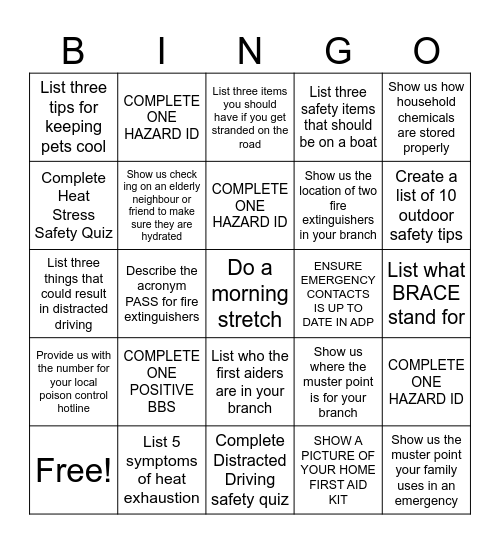 | B | I | N | G | O |
|---|---|---|---|---|
| List three tips for keeping pets cool | COMPLETE ONE HAZARD ID | List three items you should have if you get stranded on the road | List three safety items that should be on a boat | Show us how household chemicals are stored properly |
| Complete Heat Stress Safety Quiz | Show us check ing on an elderly neighbour or friend to make sure they are hydrated | COMPLETE ONE HAZARD ID | Show us the location of two fire extinguishers in your branch | Create a list of 10 outdoor safety tips |
| List three things that could result in distracted driving | Describe the acronym PASS for fire extinguishers | Do a morning stretch | ENSURE EMERGENCY CONTACTS IS UP TO DATE IN ADP | List what BRACE stand for |
| Provide us with the number for your local poison control hotline | COMPLETE ONE POSITIVE BBS | List who the first aiders are in your branch | Show us where the muster point is for your branch | COMPLETE ONE HAZARD ID |
| Free! | List 5 symptoms of heat exhaustion | Complete Distracted Driving safety quiz | SHOW A PICTURE OF YOUR HOME FIRST AID KIT | Show us the muster point your family uses in an emergency |